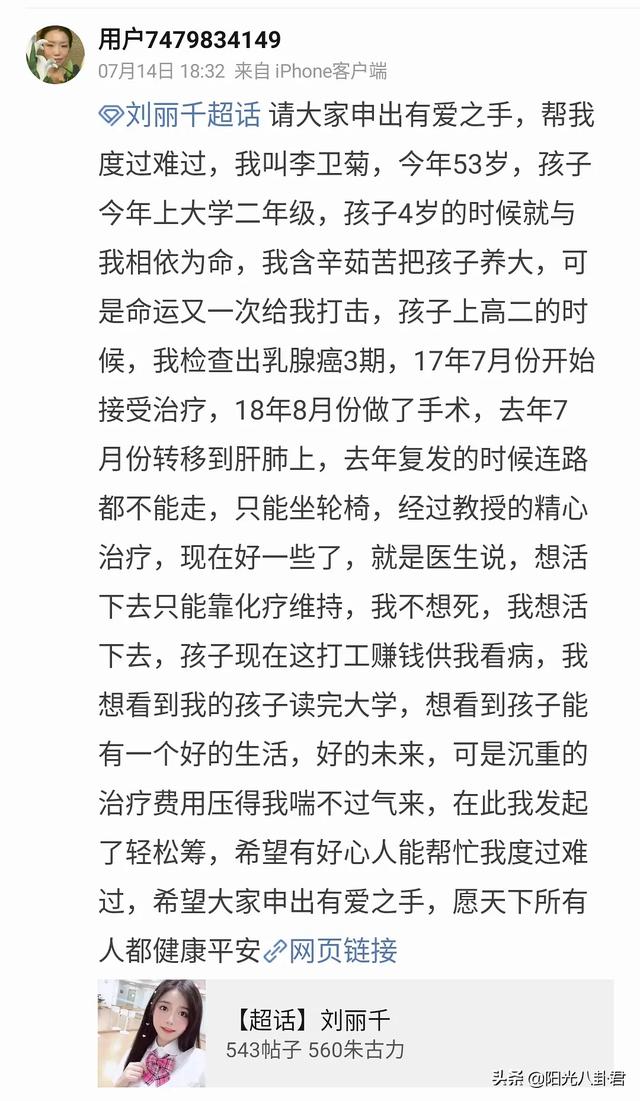 用户7479834149
07月14日 18:32 来自 iPhone客户端

刘丽千超话 请大家申出有爱之手，帮我度过难过，我叫李卫菊，今年53岁，孩子今年上大学二年级，孩子4岁的时候就与我相依为命，我含辛茹苦把孩子养大，可是命运又一次给我打击，孩子上高二的时候，我检查出乳腺癌3期，17年7月份开始接受治疗，18年8月份做了手术，去年7月份转移到肝肺上，去年复发的时候连路都不能走，只能坐轮椅，经过教授的精心治疗，现在好一些了，就是医生说，想活下去只能靠化疗维持，我不想死，我想活下去，孩子现在这打工赚钱供我看病，我想看到我的孩子读完大学，想看到孩子能有一个好的生活，好的未来，可是沉重的治疗费用压得我喘不过气来，在此我发起了轻松筹，希望有好心人能帮忙我度过难过，希望大家申出有爱之手，愿天下所有人都健康平安 网页链接

【超话】刘丽千
543帖子 560朱古力

头条 @阳光八卦君